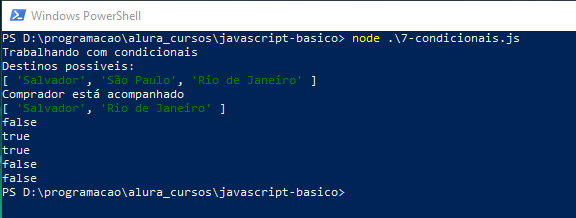 Windows PowerShell

PS D:\programacao\alura_cursos\javascript-basico> node .\7-condicionais.js
Trabalhando com condicionais
Destinos possiveis:
[ 'Salvador', 'São Paulo', 'Rio de Janeiro' ]
Comprador está acompanhado
[ 'Salvador', 'Rio de Janeiro' ]
false
true
true
false
false
PS D:\programacao\alura_cursos\javascript-basico>